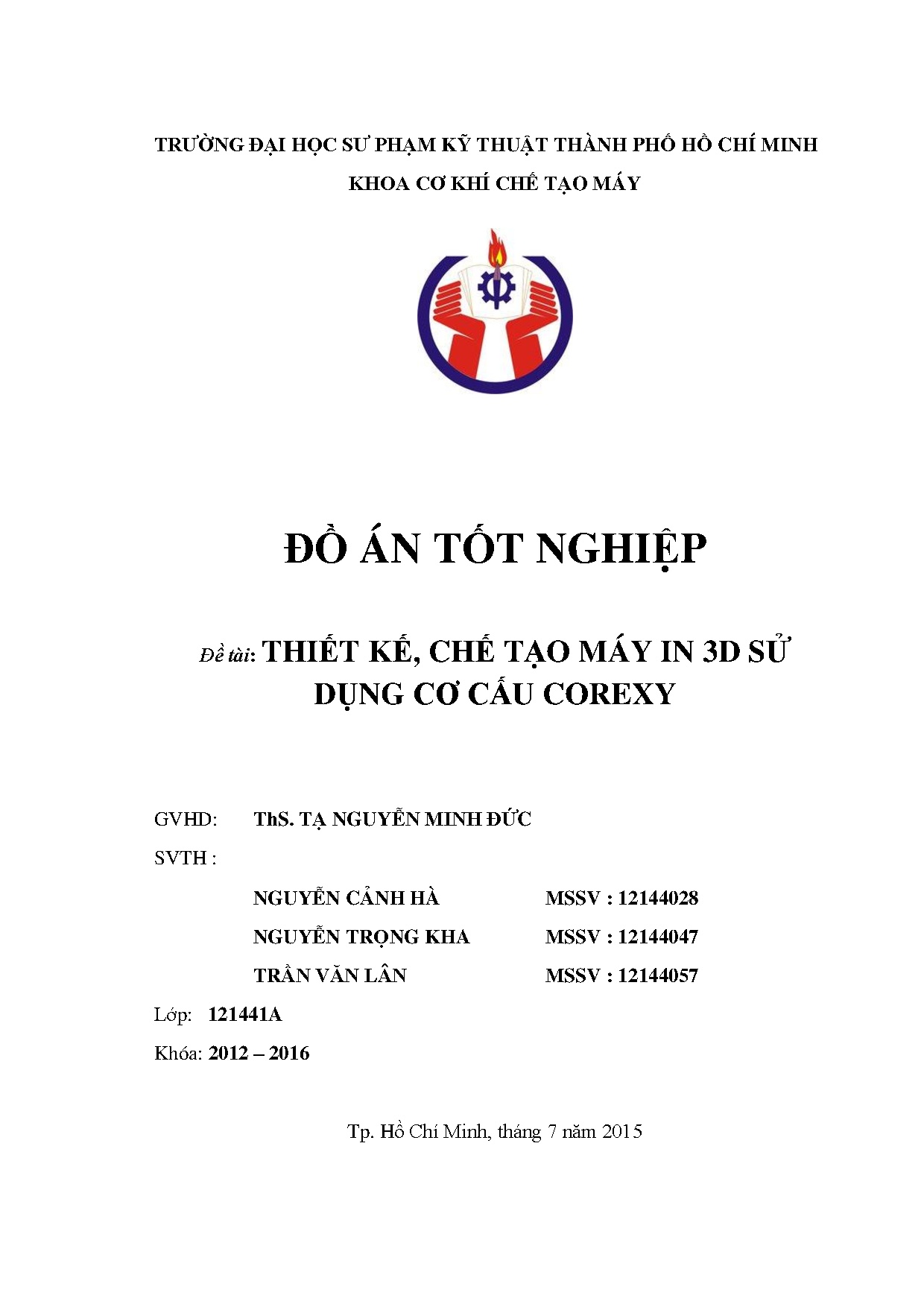 TRƯỜNG ĐẠI HỌC SƯ PHẠM KỸ THUẬT THÀNH PHỐ HỒ CHÍ MINH

KHOA CƠ KHÍ CHẾ TẠO MÁY

ĐỒ ÁN TỐT NGHIỆP

Đề tài: THIẾT KẾ, CHẾ TẠO MÁY IN 3D SỬ DỤNG CƠ CẤU COREXY

GVHD: ThS. TẠ NGUYỄN MINH ĐỨC

SVTH :

NGUYỄN CẢNH HÀ MSSV : 12144028

NGUYỄN TRỌNG KHA MSSV : 12144047

TRẦN VĂN LÂN MSSV : 12144057

Lớp: 121441A

Khóa: 2012 – 2016

Tp. Hồ Chí Minh, tháng 7 năm 2015